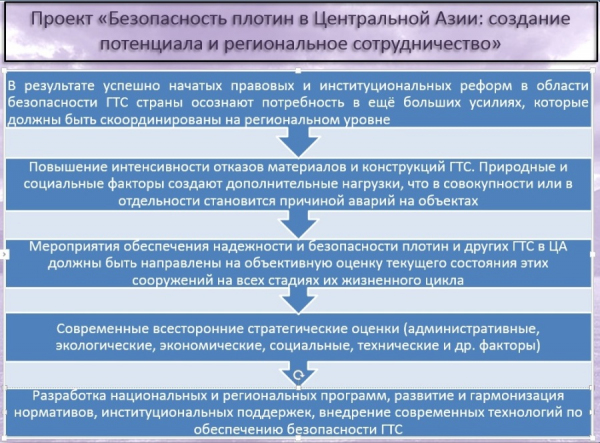 Проект «Безопасность плотин в Центральной Азии: создание потенциала и региональное сотрудничество»

В результате успешно начатых правовых и институциональных реформ в области безопасности ГТС страны осознают потребность в ещё больших усилиях, которые должны быть скоординированы на региональном уровне

Повышение интенсивности отказов материалов и конструкций ГТС. Природные и социальные факторы создают дополнительные нагрузки, что в совокупности или в отдельности становится причиной аварий на объектах

Мероприятия обеспечения надежности и безопасности плотин и других ГТС в ЦА должны быть направлены на объективную оценку текущего состояния этих сооружений на всех стадиях их жизненного цикла

Современные всесторонние стратегические оценки (административные, экологические, экономические, социальные, технические и др. факторы)

Разработка национальных и региональных программ, развитие и гармонизация нормативов, институциональных поддержек, внедрение современных технологий по обеспечению безопасности ГТС